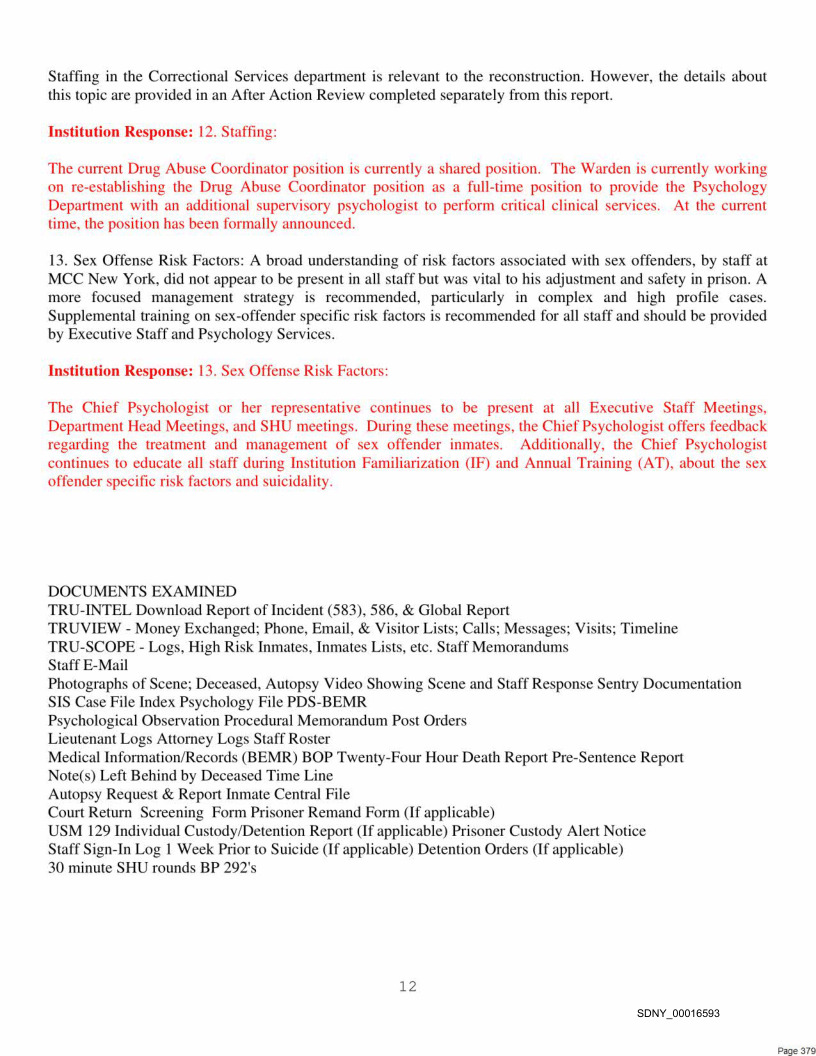 Staffing in the Correctional Services department is relevant to the reconstruction. However, the details about this topic are provided in an After Action Review completed separately from this report.

Institution Response: 12. Staffing:

The current Drug Abuse Coordinator position is currently a shared position. The Warden is currently working on re-establishing the Drug Abuse Coordinator position as a full-time position to provide the Psychology Department with an additional supervisory psychologist to perform critical clinical services. At the current time, the position has been formally announced.

13. Sex Offense Risk Factors: A broad understanding of risk factors associated with sex offenders, by staff at MCC New York, did not appear to be present in all staff but was vital to his adjustment and safety in prison. A more focused management strategy is recommended, particularly in complex and high profile cases. Supplemental training on sex-offender specific risk factors is recommended for all staff and should be provided by Executive Staff and Psychology Services.

Institution Response: 13. Sex Offense Risk Factors:

The Chief Psychologist or her representative continues to be present at all Executive Staff Meetings, Department Head Meetings, and SHU meetings. During these meetings, the Chief Psychologist offers feedback regarding the treatment and management of sex offender inmates. Additionally, the Chief Psychologist continues to educate all staff during Institution Familiarization (IF) and Annual Training (AT), about the sex offender specific risk factors and suicidality.

DOCUMENTS EXAMINED
TRU-INTEL Download Report of Incident (583), 586, & Global Report
TRUVIEW - Money Exchanged; Phone, Email, & Visitor Lists; Calls; Messages; Visits; Timeline
TRU-SCOPE - Logs, High Risk Inmates, Inmates Lists, etc. Staff Memorandums
Staff E-Mail
Photographs of Scene; Deceased, Autopsy Video Showing Scene and Staff Response Sentry Documentation
SIS Case File Index Psychology File PDS-BEMR
Psychological Observation Procedural Memorandum Post Orders
Lieutenant Logs Attorney Logs Staff Roster
Medical Information/Records (BEMR) BOP Twenty-Four Hour Death Report Pre-Sentence Report
Note(s) Left Behind by Deceased Time Line
Autopsy Request & Report Inmate Central File
Court Return Screening Form Prisoner Remand Form (If applicable)
USM 129 Individual Custody/Detention Report (If applicable) Prisoner Custody Alert Notice
Staff Sign-In Log 1 Week Prior to Suicide (If applicable) Detention Orders (If applicable)
30 minute SHU rounds BP 292's

12

SDNY_00016593

Page 379